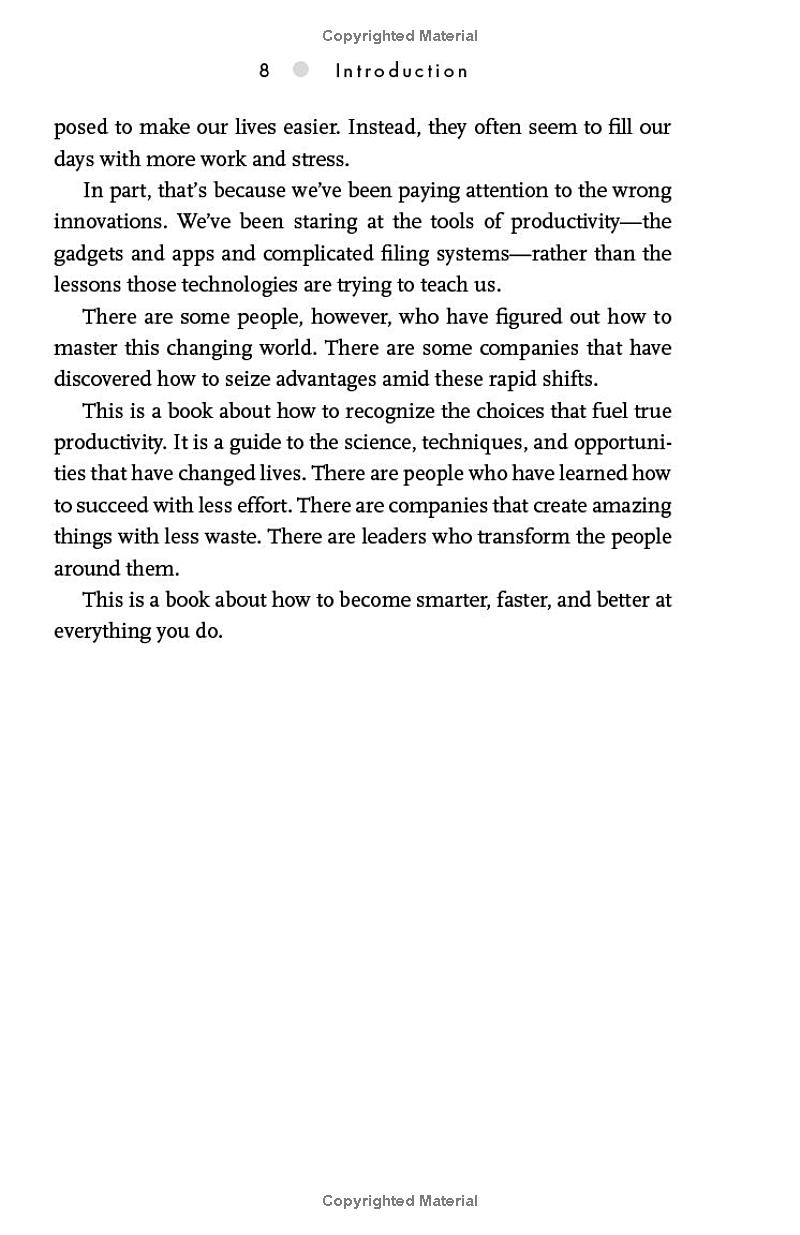 Copyrighted Material

8 Introduction

posed to make our lives easier. Instead, they often seem to fill our days with more work and stress.

In part, that's because we've been paying attention to the wrong innovations. We've been staring at the tools of productivity—the gadgets and apps and complicated filing systems—rather than the lessons those technologies are trying to teach us.

There are some people, however, who have figured out how to master this changing world. There are some companies that have discovered how to seize advantages amid these rapid shifts.

This is a book about how to recognize the choices that fuel true productivity. It is a guide to the science, techniques, and opportunities that have changed lives. There are people who have learned how to succeed with less effort. There are companies that create amazing things with less waste. There are leaders who transform the people around them.

This is a book about how to become smarter, faster, and better at everything you do.

Copyrighted Material